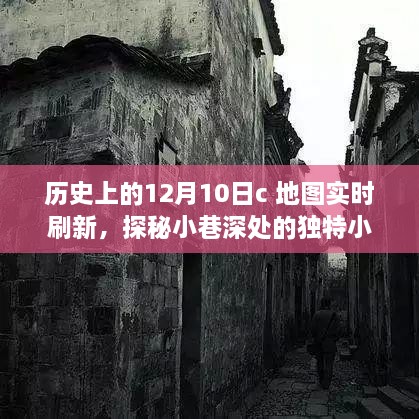 历史上的12月10日c 地图实时刷新，探秘小巷深处的独特小